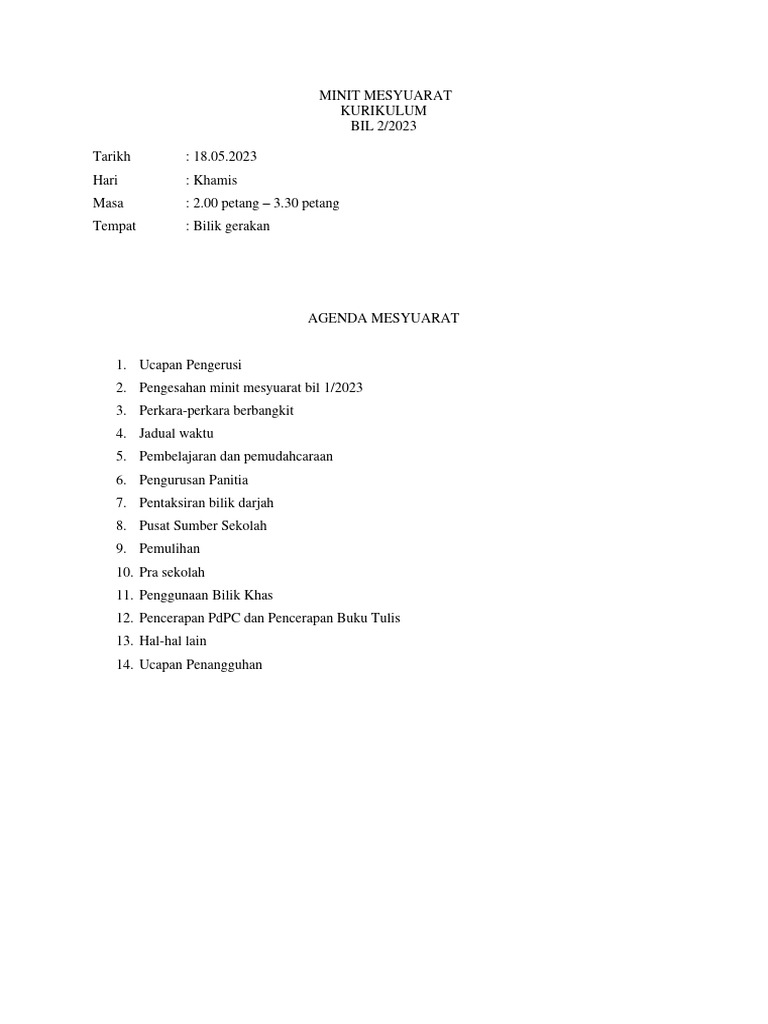 MINIT MESYUARAT
KURIKULUM
BIL 2/2023

Tarikh : 18.05.2023
Hari : Khamis
Masa : 2.00 petang – 3.30 petang
Tempat : Bilik gerakan

AGENDA MESYUARAT

1. Ucapan Pengerusi
2. Pengesahan minit mesyuarat bil 1/2023
3. Perkara-perkara berbangkit
4. Jadual waktu
5. Pembelajaran dan pemudahcaraan
6. Pengurusan Panitia
7. Pentaksiran bilik darjah
8. Pusat Sumber Sekolah
9. Pemulihan
10. Pra sekolah
11. Penggunaan Bilik Khas
12. Pencerapan PdPC dan Pencerapan Buku Tulis
13. Hal-hal lain
14. Ucapan Penangguhan